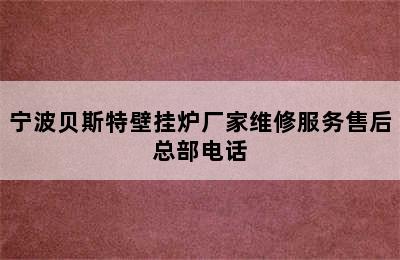 宁波贝斯特壁挂炉厂家维修服务售后总部电话